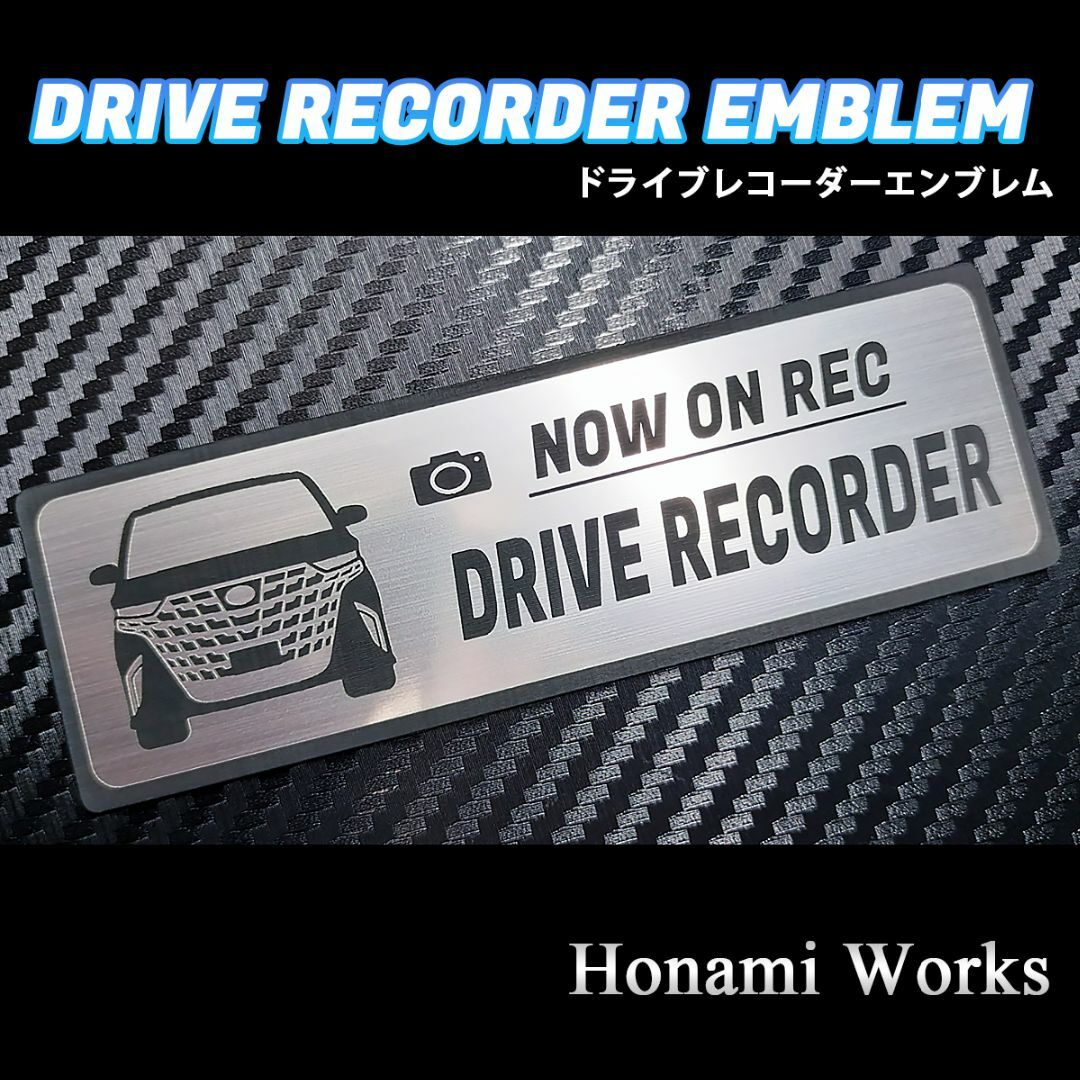 DRIVE RECORDER EMBLEM
ドライブレコーダーエンブレム

NOW ON REC
DRIVE RECORDER

Honami Works